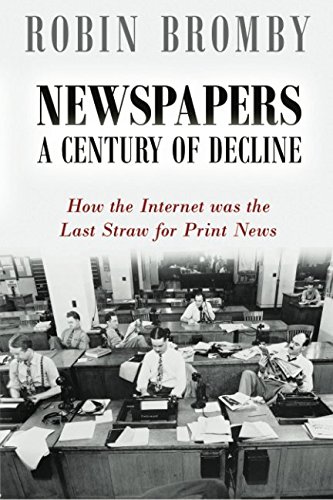 ROBIN BROMBY

NEWSPAPERS
A CENTURY OF DECLINE

How the Internet was the Last Straw for Print News